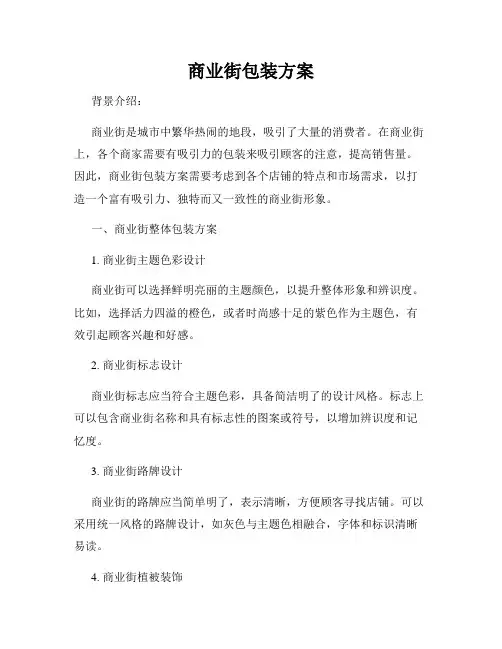 商业街包装方案

背景介绍：

商业街是城市中繁华热闹的地段，吸引了大量的消费者。在商业街上，各个商家需要有吸引力的包装来吸引顾客的注意，提高销售量。因此，商业街包装方案需要考虑到各个店铺的特点和市场需求，以打造一个富有吸引力、独特而又一致性的商业街形象。

一、商业街整体包装方案

1. 商业街主题色彩设计

商业街可以选择鲜明亮丽的主题颜色，以提升整体形象和辨识度。比如，选择活力四溢的橙色，或者时尚感十足的紫色作为主题色，有效引起顾客兴趣和好感。

2. 商业街标志设计

商业街标志应当符合主题色彩，具备简洁明了的设计风格。标志上可以包含商业街名称和具有标志性的图案或符号，以增加辨识度和记忆度。

3. 商业街路牌设计

商业街的路牌应当简单明了，表示清晰，方便顾客寻找店铺。可以采用统一风格的路牌设计，如灰色与主题色相融合，字体和标识清晰易读。

4. 商业街植被装饰